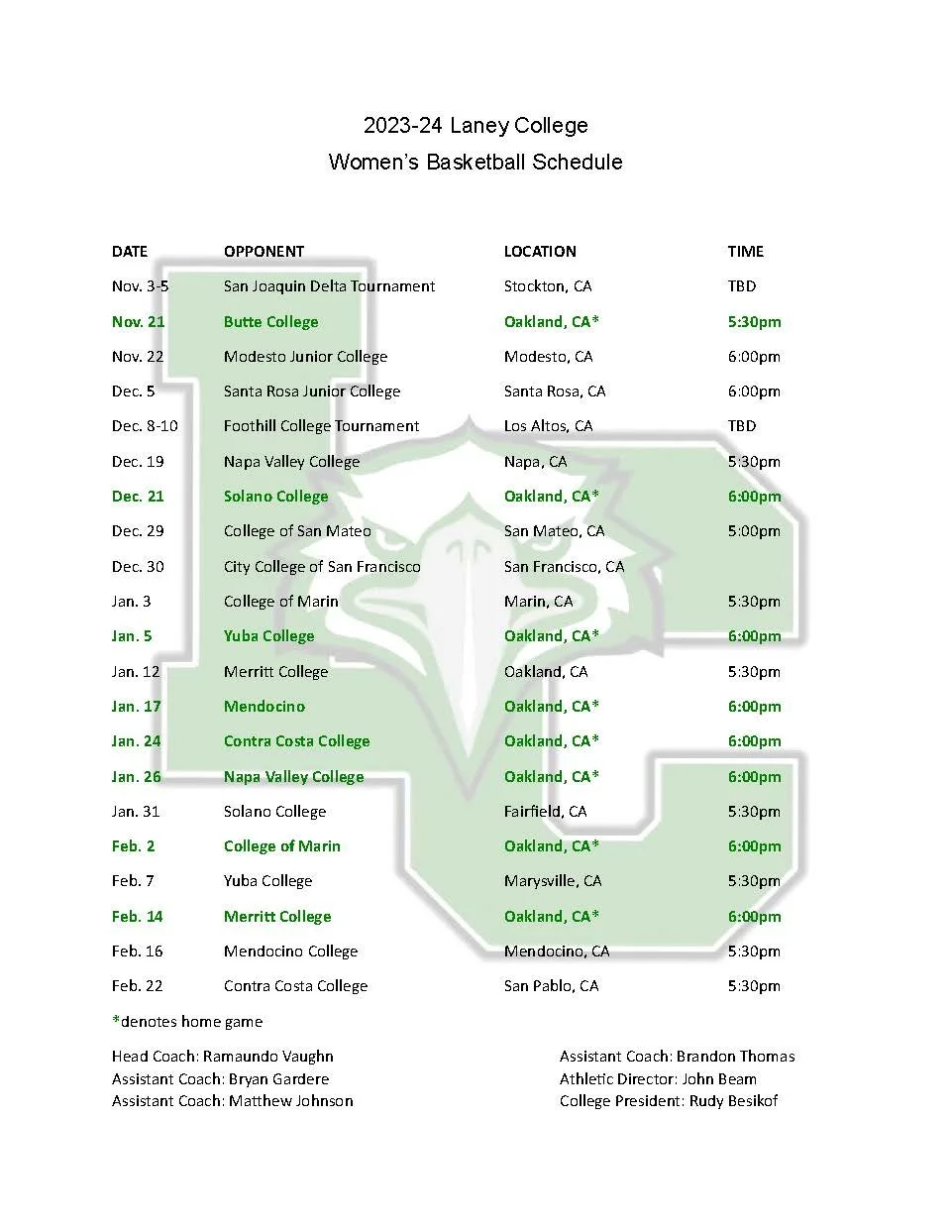 2023-24 Laney College
Women's Basketball Schedule

| DATE | OPPONENT | LOCATION | TIME |
|---|---|---|---|
| Nov. 3-5 | San Joaquin Delta Tournament | Stockton, CA | TBD |
| Nov. 21 | Butte College | Oakland, CA* | 5:30pm |
| Nov. 22 | Modesto Junior College | Modesto, CA | 6:00pm |
| Dec. 5 | Santa Rosa Junior College | Santa Rosa, CA | 6:00pm |
| Dec. 8-10 | Foothill College Tournament | Los Altos, CA | TBD |
| Dec. 19 | Napa Valley College | Napa, CA | 5:30pm |
| Dec. 21 | Solano College | Oakland, CA* | 6:00pm |
| Dec. 29 | College of San Mateo | San Mateo, CA | 5:00pm |
| Dec. 30 | City College of San Francisco | San Francisco, CA | |
| Jan. 3 | College of Marin | Marin, CA | 5:30pm |
| Jan. 5 | Yuba College | Oakland, CA* | 6:00pm |
| Jan. 12 | Merritt College | Oakland, CA | 5:30pm |
| Jan. 17 | Mendocino | Oakland, CA* | 6:00pm |
| Jan. 24 | Contra Costa College | Oakland, CA* | 6:00pm |
| Jan. 26 | Napa Valley College | Oakland, CA* | 6:00pm |
| Jan. 31 | Solano College | Fairfield, CA | 5:30pm |
| Feb. 2 | College of Marin | Oakland, CA* | 6:00pm |
| Feb. 7 | Yuba College | Marysville, CA | 5:30pm |
| Feb. 14 | Merritt College | Oakland, CA* | 6:00pm |
| Feb. 16 | Mendocino College | Mendocino, CA | 5:30pm |
| Feb. 22 | Contra Costa College | San Pablo, CA | 5:30pm |

*denotes home game

Head Coach: Ramaundo Vaughn
Assistant Coach: Bryan Gardere
Assistant Coach: Matthew Johnson

Assistant Coach: Brandon Thomas
Athletic Director: John Beam
College President: Rudy Besikof